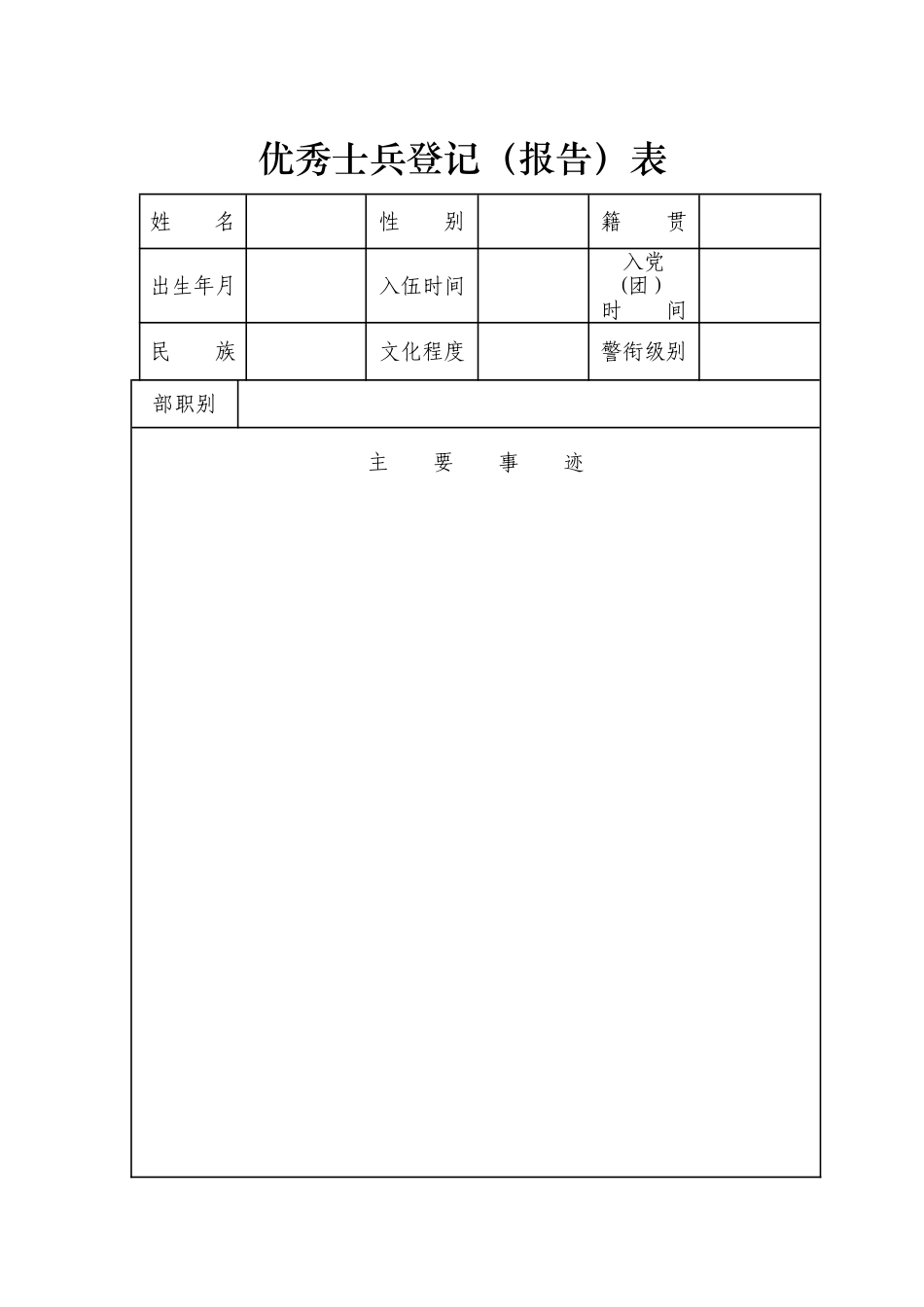 优秀士兵登记（报告）表

| 姓　名 |  | 性　别 |  | 籍　贯 |  |
|---|---|---|---|---|---|
| 出生年月 |  | 入伍时间 |  | 入党（团）时　间 |  |
| 民　族 |  | 文化程度 |  | 警衔级别 |  |
| 部职别 |  |  |  |  |  |

主　要　事　迹